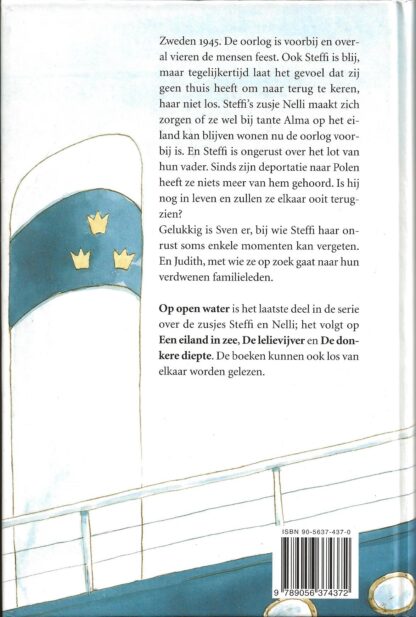 Zweden 1945. De oorlog is voorbij en overal vieren de mensen feest. Ook Steffi is blij, maar tegelijkertijd laat het gevoel dat zij geen thuis heeft om naar terug te keren, haar niet los. Steffi's zusje Nelli maakt zich zorgen of ze wel bij tante Alma op het eiland kan blijven wonen nu de oorlog voorbij is. En Steffi is ongerust over het lot van hun vader. Sinds zijn deportatie naar Polen heeft ze niets meer van hem gehoord. Is hij nog in leven en zullen ze elkaar ooit terugzien?
Gelukkig is Sven er, bij wie Steffi haar onrust soms enkele momenten kan vergeten. En Judith, met wie ze op zoek gaat naar hun verdwenen familieleden.

Op open water is het laatste deel in de serie over de zusjes Steffi en Nelli; het volgt op Een eiland in zee, De lelievijver en De donkere diepte. De boeken kunnen ook los van elkaar worden gelezen.

ISBN 90-5637-437-0

9 789056 374372